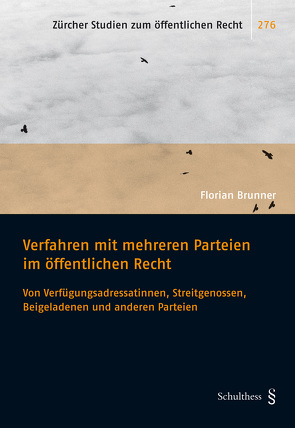 Zürcher Studien zum öffentlichen Recht 276

Florian Brunner

Verfahren mit mehreren Parteien im öffentlichen Recht

Von Verfügungsadressatinnen, Streitgenossen, Beigeladenen und anderen Parteien

Schulthess §